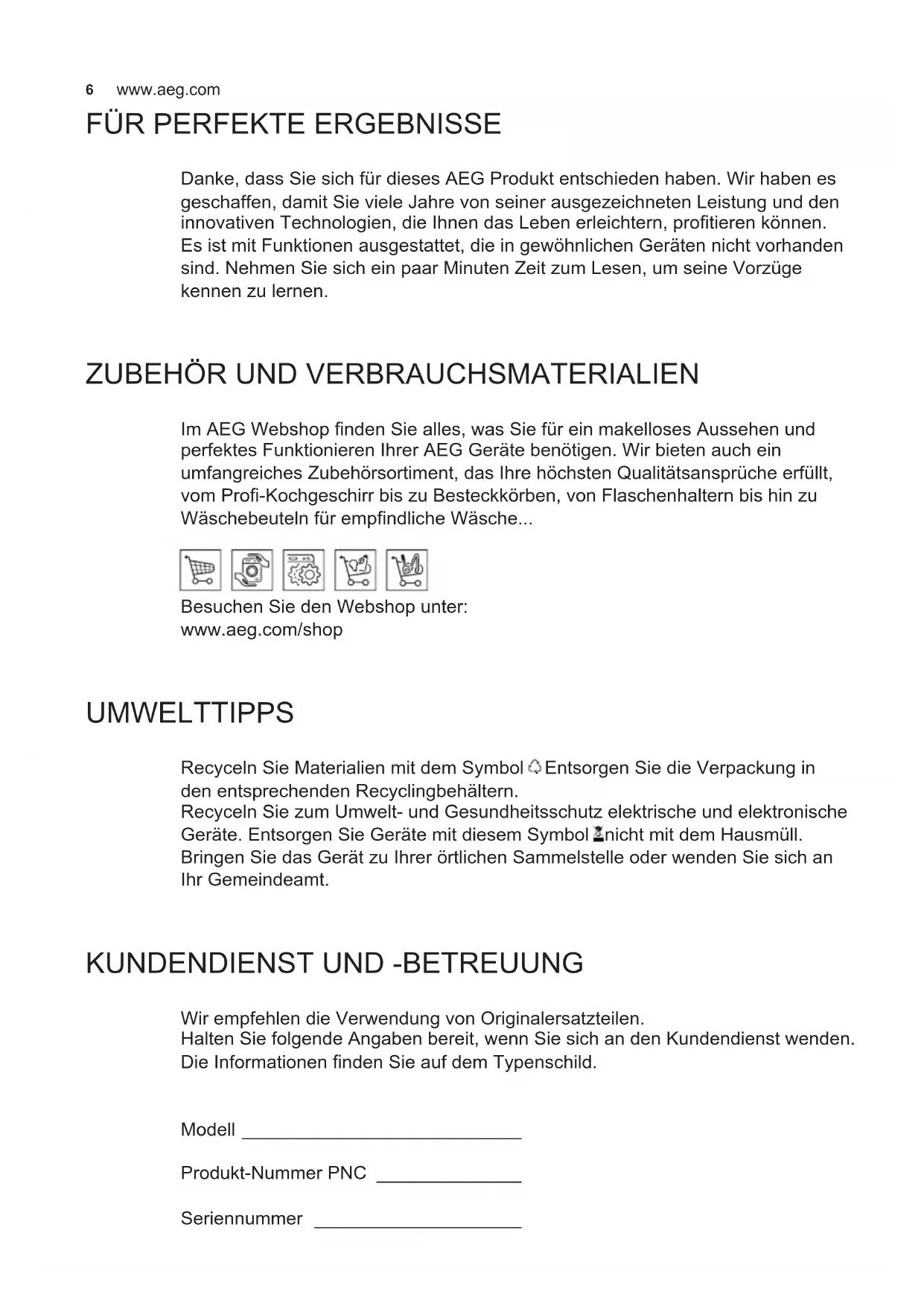 6 www.aeg.com

FÜR PERFEKTE ERGEBNISSE

Danke, dass Sie sich für dieses AEG Produkt entschieden haben. Wir haben es geschaffen, damit Sie viele Jahre von seiner ausgezeichneten Leistung und den innovativen Technologien, die Ihnen das Leben erleichtern, profitieren können. Es ist mit Funktionen ausgestattet, die in gewöhnlichen Geräten nicht vorhanden sind. Nehmen Sie sich ein paar Minuten Zeit zum Lesen, um seine Vorzüge kennen zu lernen.

ZUBEHÖR UND VERBRAUCHSMATERIALIEN

Im AEG Webshop finden Sie alles, was Sie für ein makelloses Aussehen und perfektes Funktionieren Ihrer AEG Geräte benötigen. Wir bieten auch ein umfangreiches Zubehörsortiment, das Ihre höchsten Qualitätsansprüche erfüllt, vom Profi-Kochgeschirr bis zu Besteckkörben, von Flaschenhaltern bis hin zu Wäschebeuteln für empfindliche Wäsche...

Besuchen Sie den Webshop unter:
www.aeg.com/shop

UMWELTTIPPS

Recyceln Sie Materialien mit dem Symbol Entsorgen Sie die Verpackung in den entsprechenden Recyclingbehältern.
Recyceln Sie zum Umwelt- und Gesundheitsschutz elektrische und elektronische Geräte. Entsorgen Sie Geräte mit diesem Symbol nicht mit dem Hausmüll. Bringen Sie das Gerät zu Ihrer örtlichen Sammelstelle oder wenden Sie sich an Ihr Gemeindeamt.

KUNDENDIENST UND -BETREUUNG

Wir empfehlen die Verwendung von Originalersatzteilen.
Halten Sie folgende Angaben bereit, wenn Sie sich an den Kundendienst wenden. Die Informationen finden Sie auf dem Typenschild.

Modell ___________________________

Produkt-Nummer PNC ______________

Seriennummer ____________________